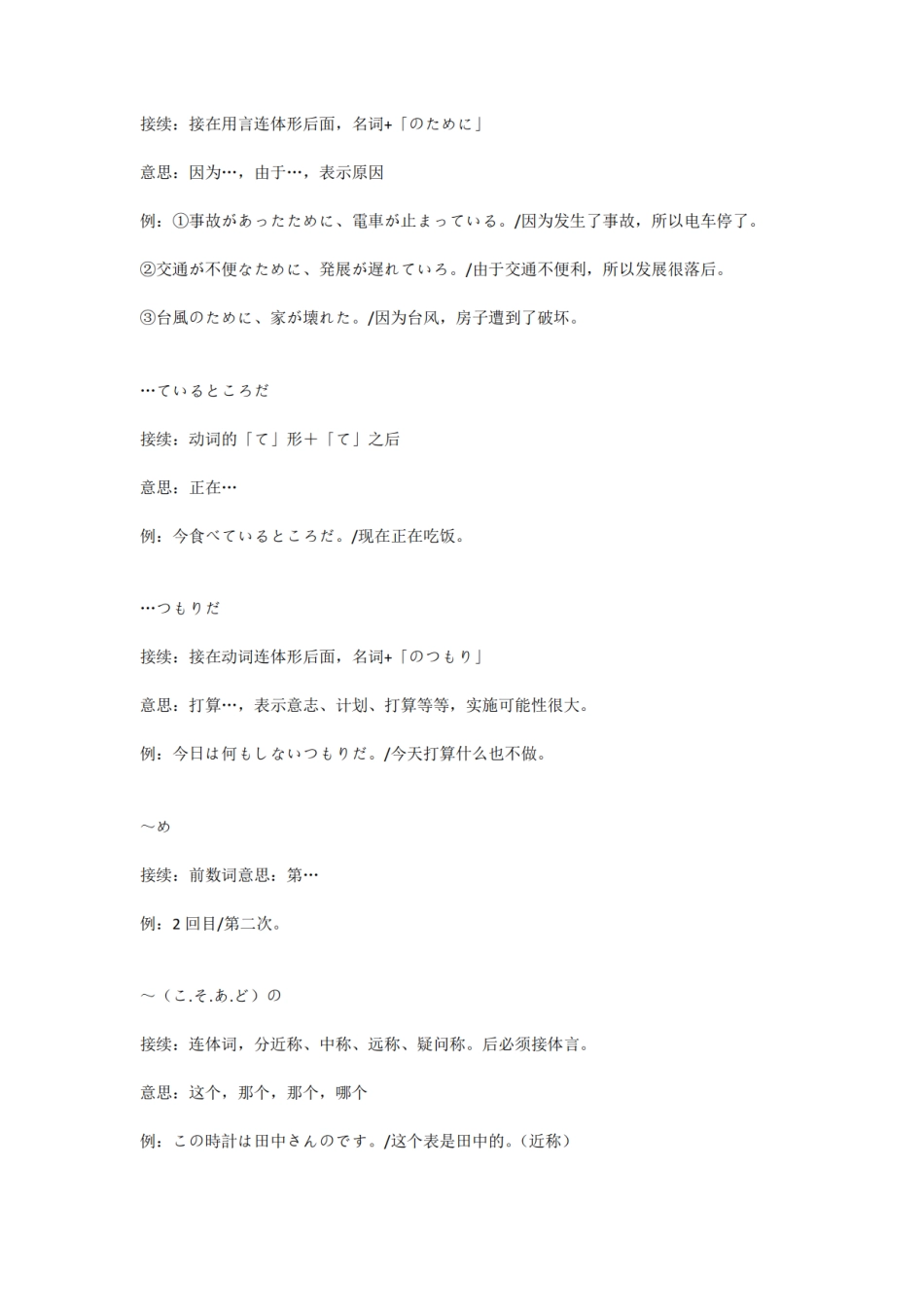 接续：接在用言连体形后面，名词+「のために」

意思：因为…，由于…，表示原因

例：①事故があったために、電車が止まっている。/因为发生了事故，所以电车停了。

②交通が不便なために、発展が遅れていろ。/由于交通不便利，所以发展很落后。

③台風のために、家が壊れた。/因为台风，房子遭到了破坏。

…ているところだ

接续：动词的「て」形＋「て」之后

意思：正在…

例：今食べているところだ。/现在正在吃饭。

…つもりだ

接续：接在动词连体形后面，名词+「のつもり」

意思：打算…，表示意志、计划、打算等等，实施可能性很大。

例：今日は何もしないつもりだ。/今天打算什么也不做。

～め

接续：前数词意思：第…

例：2 回目/第二次。

～（こ.そ.あ.ど）の

接续：连体词，分近称、中称、远称、疑问称。后必须接体言。

意思：这个，那个，那个，哪个

例：この時計は田中さんのです。/这个表是田中的。（近称）